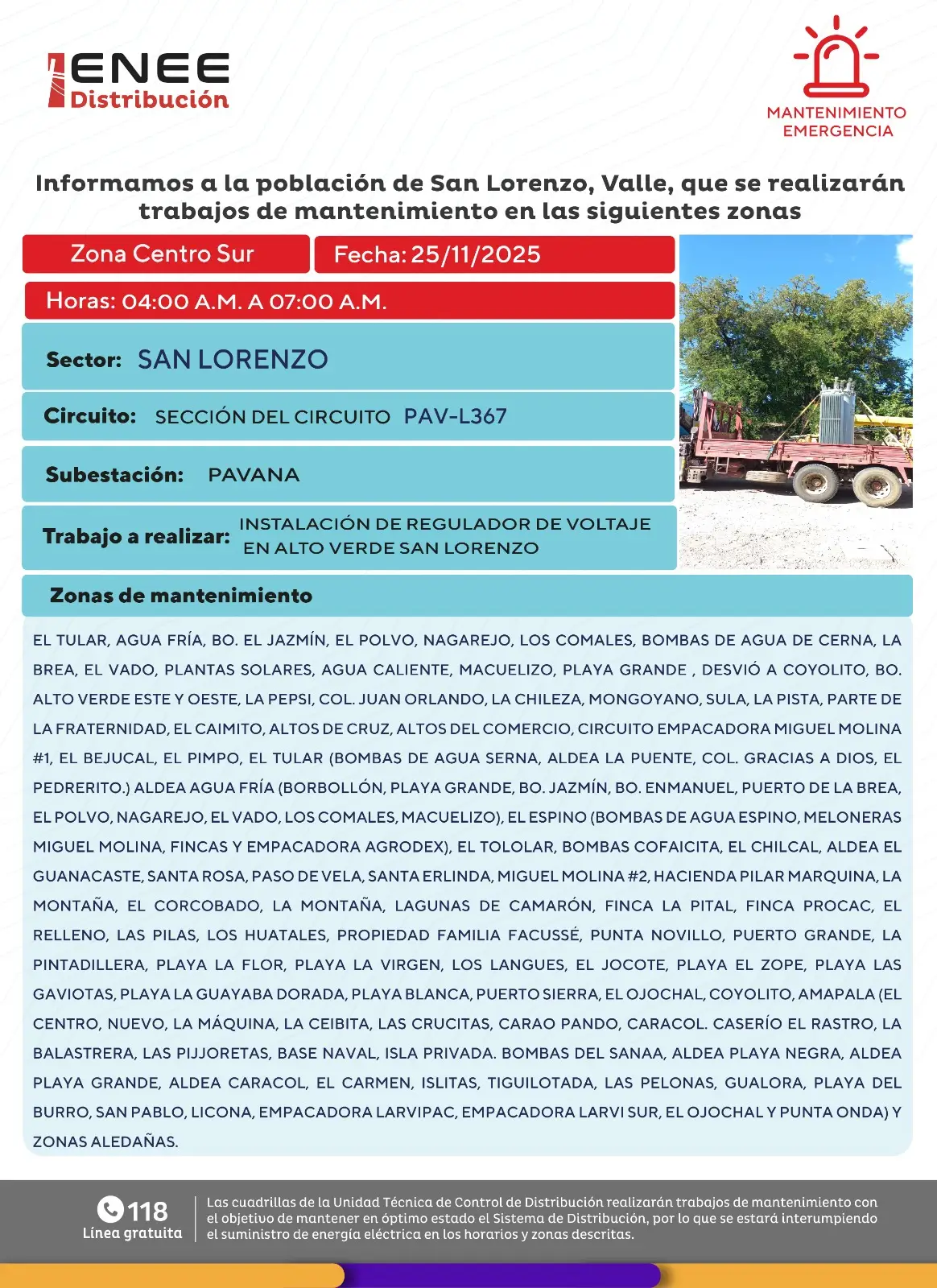 ENEE
Distribución

MANTENIMIENTO
EMERGENCIA

Informamos a la población de San Lorenzo, Valle, que se realizarán trabajos de mantenimiento en las siguientes zonas

Zona Centro Sur

Fecha: 25/11/2025

Horas: 04:00 A.M. A 07:00 A.M.

Sector: SAN LORENZO

Circuito: SECCIÓN DEL CIRCUITO PAV-L367

Subestación: PAVANA

Trabajo a realizar: INSTALACIÓN DE REGULADOR DE VOLTAJE EN ALTO VERDE SAN LORENZO

Zonas de mantenimiento

EL TULAR, AGUA FRÍA, BO. EL JAZMÍN, EL POLVO, NAGAREJO, LOS COMALES, BOMBAS DE AGUA DE CERNA, LA BREA, EL VADO, PLANTAS SOLARES, AGUA CALIENTE, MACUELIZO, PLAYA GRANDE , DESVIÓ A COYOLITO, BO. ALTO VERDE ESTE Y OESTE, LA PEPSI, COL. JUAN ORLANDO, LA CHILEZA, MONGOYANO, SULA, LA PISTA, PARTE DE LA FRATERNIDAD, EL CAIMITO, ALTOS DE CRUZ, ALTOS DEL COMERCIO, CIRCUITO EMPACADORA MIGUEL MOLINA #1, EL BEJUCAL, EL PIMPO, EL TULAR (BOMBAS DE AGUA SERNA, ALDEA LA PUENTE, COL. GRACIAS A DIOS, EL PEDRERITO.) ALDEA AGUA FRÍA (BORBOLLÓN, PLAYA GRANDE, BO. JAZMÍN, BO. ENMANUEL, PUERTO DE LA BREA, EL POLVO, NAGAREJO, EL VADO, LOS COMALES, MACUELIZO), EL ESPINO (BOMBAS DE AGUA ESPINO, MELONERAS MIGUEL MOLINA, FINCAS Y EMPACADORA AGRODEX), EL TOLOLAR, BOMBAS COFAICITA, EL CHILCAL, ALDEA EL GUANACASTE, SANTA ROSA, PASO DE VELA, SANTA ERLINDA, MIGUEL MOLINA #2, HACIENDA PILAR MARQUINA, LA MONTAÑA, EL CORCOBADO, LA MONTAÑA, LAGUNAS DE CAMARÓN, FINCA LA PITAL, FINCA PROCAC, EL RELLENO, LAS PILAS, LOS HUATALES, PROPIEDAD FAMILIA FACUSSÉ, PUNTA NOVILLO, PUERTO GRANDE, LA PINTADILLERA, PLAYA LA FLOR, PLAYA LA VIRGEN, LOS LANGUES, EL JOCOTE, PLAYA EL ZOPE, PLAYA LAS GAVIOTAS, PLAYA LA GUAYABA DORADA, PLAYA BLANCA, PUERTO SIERRA, EL OJOCHAL, COYOLITO, AMAPALA (EL CENTRO, NUEVO, LA MÁQUINA, LA CEIBITA, LAS CRUCITAS, CARAO PANDO, CARACOL. CASERÍO EL RASTRO, LA BALASTRERA, LAS PIJJORETAS, BASE NAVAL, ISLA PRIVADA. BOMBAS DEL SANAA, ALDEA PLAYA NEGRA, ALDEA PLAYA GRANDE, ALDEA CARACOL, EL CARMEN, ISLITAS, TIGUILOTADA, LAS PELONAS, GUALORA, PLAYA DEL BURRO, SAN PABLO, LICONA, EMPACADORA LARVIPAC, EMPACADORA LARVI SUR, EL OJOCHAL Y PUNTA ONDA) Y ZONAS ALEDAÑAS.

118
Línea gratuita

Las cuadrillas de la Unidad Técnica de Control de Distribución realizarán trabajos de mantenimiento con el objetivo de mantener en óptimo estado el Sistema de Distribución, por lo que se estará interumpiendo el suministro de energía eléctrica en los horarios y zonas descritas.